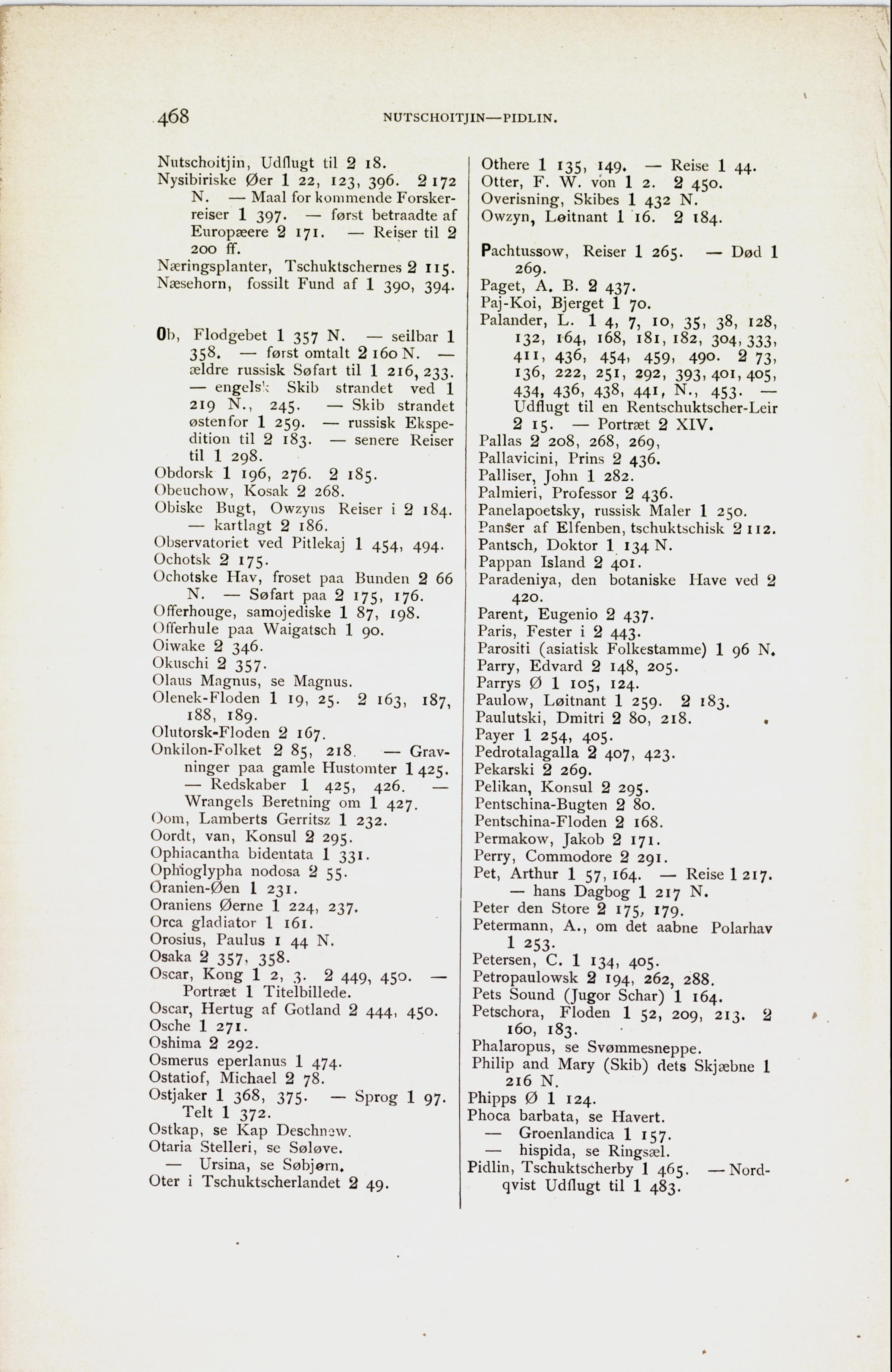 468 NUTSCHOITJIN—PIDLIN.

Nutschoitjin, Udflugt til 2 18.
Nysibiriske Øer 1 22, 123, 396. 2 172 N. — Maal for kommende Forskerreiser 1 397. — først betraadte af Europæere 2 171. — Reiser til 2 200 ff.
Næringsplanter, Tschuktschernes 2 115.
Næsehorn, fossilt Fund af 1 390, 394.

Ob, Flodgebet 1 357 N. — seilbar 1 358. — først omtalt 2 160 N. — ældre russisk Søfart til 1 216, 233. — engelsk Skib strandet ved 1 219 N., 245. — Skib strandet østenfor 1 259. — russisk Ekspedition til 2 183. — senere Reiser til 1 298.
Obdorsk 1 196, 276. 2 185.
Obeuchow, Kosak 2 268.
Obiske Bugt, Owzyns Reiser i 2 184. — kartlagt 2 186.
Observatoriet ved Pitlekaj 1 454, 494.
Ochotsk 2 175.
Ochotske Hav, froset paa Bunden 2 66 N. — Søfart paa 2 175, 176.
Offerhouge, samojediske 1 87, 198.
Offerhule paa Waigatsch 1 90.
Oiwake 2 346.
Okuschi 2 357.
Olaus Magnus, se Magnus.
Olenek-Floden 1 19, 25. 2 163, 187, 188, 189.
Olutorsk-Floden 2 167.
Onkilon-Folket 2 85, 218. — Gravninger paa gamle Hustomter 1 425. — Redskaber 1 425, 426. — Wrangels Beretning om 1 427.
Oom, Lamberts Gerritsz 1 232.
Oordt, van, Konsul 2 295.
Ophiacantha bidentata 1 331.
Ophioglypha nodosa 2 55.
Oranien-Øen 1 231.
Oraniens Øerne 1 224, 237.
Orca gladiator 1 161.
Orosius, Paulus 1 44 N.
Osaka 2 357, 358.
Oscar, Kong 1 2, 3. 2 449, 450. — Portræt 1 Titelbillede.
Oscar, Hertug af Gotland 2 444, 450.
Osche 1 271.
Oshima 2 292.
Osmerus eperlanus 1 474.
Ostatiof, Michael 2 78.
Ostjaker 1 368, 375. — Sprog 1 97. Telt 1 372.
Ostkap, se Kap Deschnew.
Otaria Stelleri, se Søløve.
— Ursina, se Søbjørn.
Oter i Tschuktscherlandet 2 49.

Othere 1 135, 149. — Reise 1 44.
Otter, F. W. von 1 2. 2 450.
Overisning, Skibes 1 432 N.
Owzyn, Løitnant 1 16. 2 184.

Pachtussow, Reiser 1 265. — Død 1 269.
Paget, A. B. 2 437.
Paj-Koi, Bjerget 1 70.
Palander, L. 1 4, 7, 10, 35, 38, 128, 132, 164, 168, 181, 182, 304, 333, 411, 436, 454, 459, 490. 2 73, 136, 222, 251, 292, 393, 401, 405, 434, 436, 438, 441, N., 453. — Udflugt til en Rentschuktscher-Leir 2 15. — Portræt 2 XIV.
Pallas 2 208, 268, 269,
Pallavicini, Prins 2 436.
Palliser, John 1 282.
Palmieri, Professor 2 436.
Panelapoetsky, russisk Maler 1 250.
Panser af Elfenben, tschuktschisk 2 112.
Pantsch, Doktor 1 134 N.
Pappan Island 2 401.
Paradeniya, den botaniske Have ved 2 420.
Parent, Eugenio 2 437.
Paris, Fester i 2 443.
Parositi (asiatisk Folkestamme) 1 96 N.
Parry, Edvard 2 148, 205.
Parrys Ø 1 105, 124.
Paulow, Løitnant 1 259. 2 183.
Paulutski, Dmitri 2 80, 218.
Payer 1 254, 405.
Pedrotalagalla 2 407, 423.
Pekarski 2 269.
Pelikan, Konsul 2 295.
Pentschina-Bugten 2 80.
Pentschina-Floden 2 168.
Permakow, Jakob 2 171.
Perry, Commodore 2 291.
Pet, Arthur 1 57, 164. — Reise 1 217. — hans Dagbog 1 217 N.
Peter den Store 2 175, 179.
Petermann, A., om det aabne Polarhav 1 253.
Petersen, C. 1 134, 405.
Petropaulowsk 2 194, 262, 288.
Pets Sound (Jugor Schar) 1 164.
Petschora, Floden 1 52, 209, 213. 2 160, 183.
Phalaropus, se Svømmesneppe.
Philip and Mary (Skib) dets Skjæbne 1 216 N.
Phipps Ø 1 124.
Phoca barbata, se Havert.
— Groenlandica 1 157.
— hispida, se Ringsæl.
Pidlin, Tschuktscherby 1 465. — Nordqvist Udflugt til 1 483.